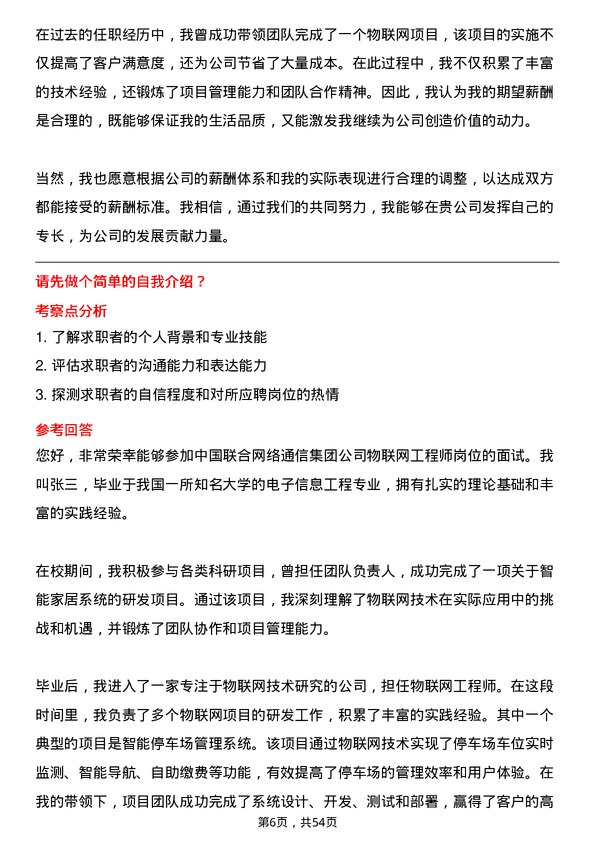 在过去的任职经历中，我曾成功带领团队完成了一个物联网项目，该项目的实施不仅提高了客户满意度，还为公司节省了大量成本。在此过程中，我不仅积累了丰富的技术经验，还锻炼了项目管理能力和团队合作精神。因此，我认为我的期望薪酬是合理的，既能够保证我的生活品质，又能激发我继续为公司创造价值的动力。

当然，我也愿意根据公司的薪酬体系和我的实际表现进行合理的调整，以达成双方都能接受的薪酬标准。我相信，通过我们的共同努力，我能够在贵公司发挥自己的专长，为公司的发展贡献力量。

请先做个简单的自我介绍？

考察点分析

1. 了解求职者的个人背景和专业技能

2. 评估求职者的沟通能力和表达能力

3. 探测求职者的自信程度和对所应聘岗位的热情

参考回答

您好，非常荣幸能够参加中国联合网络通信集团公司物联网工程师岗位的面试。我叫张三，毕业于我国一所知名大学的电子信息工程专业，拥有扎实的理论基础和丰富的实践经验。

在校期间，我积极参与各类科研项目，曾担任团队负责人，成功完成了一项关于智能家居系统的研发项目。通过该项目，我深刻理解了物联网技术在实际应用中的挑战和机遇，并锻炼了团队协作和项目管理能力。

毕业后，我进入了一家专注于物联网技术研究的公司，担任物联网工程师。在这段时间里，我负责了多个物联网项目的研发工作，积累了丰富的实践经验。其中一个典型的项目是智能停车场管理系统。该项目通过物联网技术实现了停车场车位实时监测、智能导航、自助缴费等功能，有效提高了停车场的管理效率和用户体验。在我的带领下，项目团队成功完成了系统设计、开发、测试和部署，赢得了客户的高

第6页，共54页